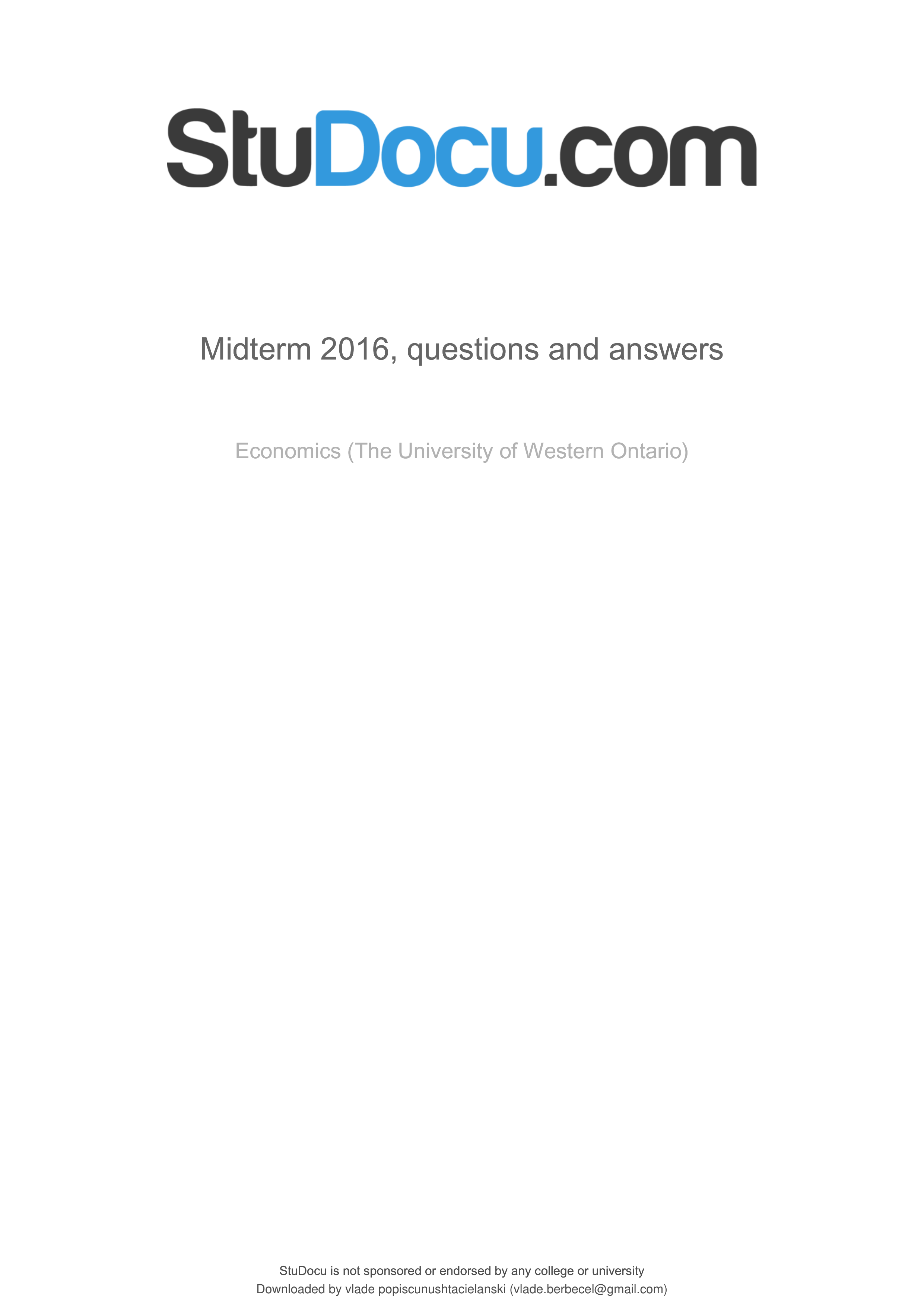 StuDocu.com

Midterm 2016, questions and answers

Economics (The University of Western Ontario)

StuDocu is not sponsored or endorsed by any college or university
Downloaded by vlade popiscunushtacielanski (vlade.berbecel@gmail.com)